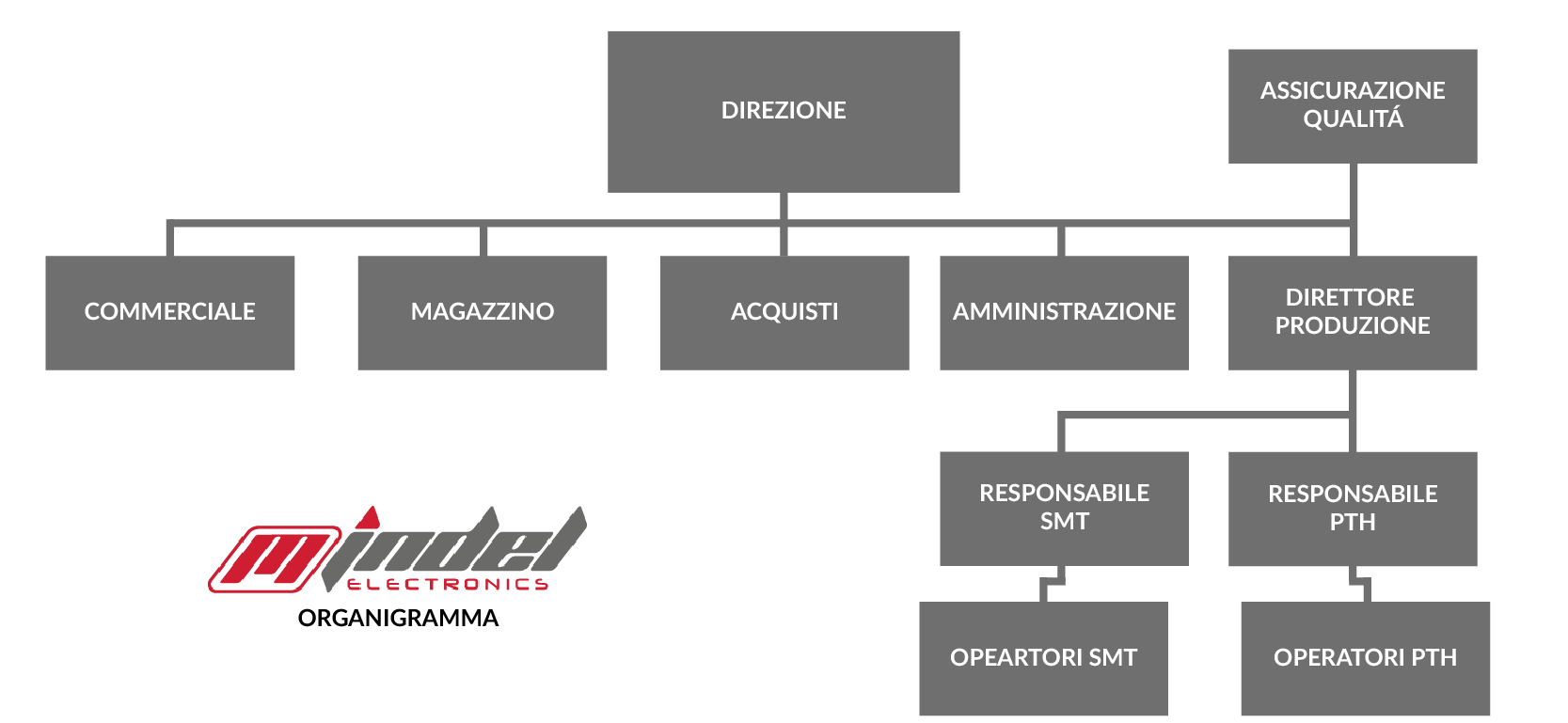 DIREZIONE

ASSICURAZIONE QUALITÁ

COMMERCIALE

MAGAZZINO

ACQUISTI

AMMINISTRAZIONE

DIRETTORE PRODUZIONE

RESPONSABILE SMT

RESPONSABILE PTH

OPEARTORI SMT

OPERATORI PTH

mindel
ELECTRONICS
ORGANIGRAMMA